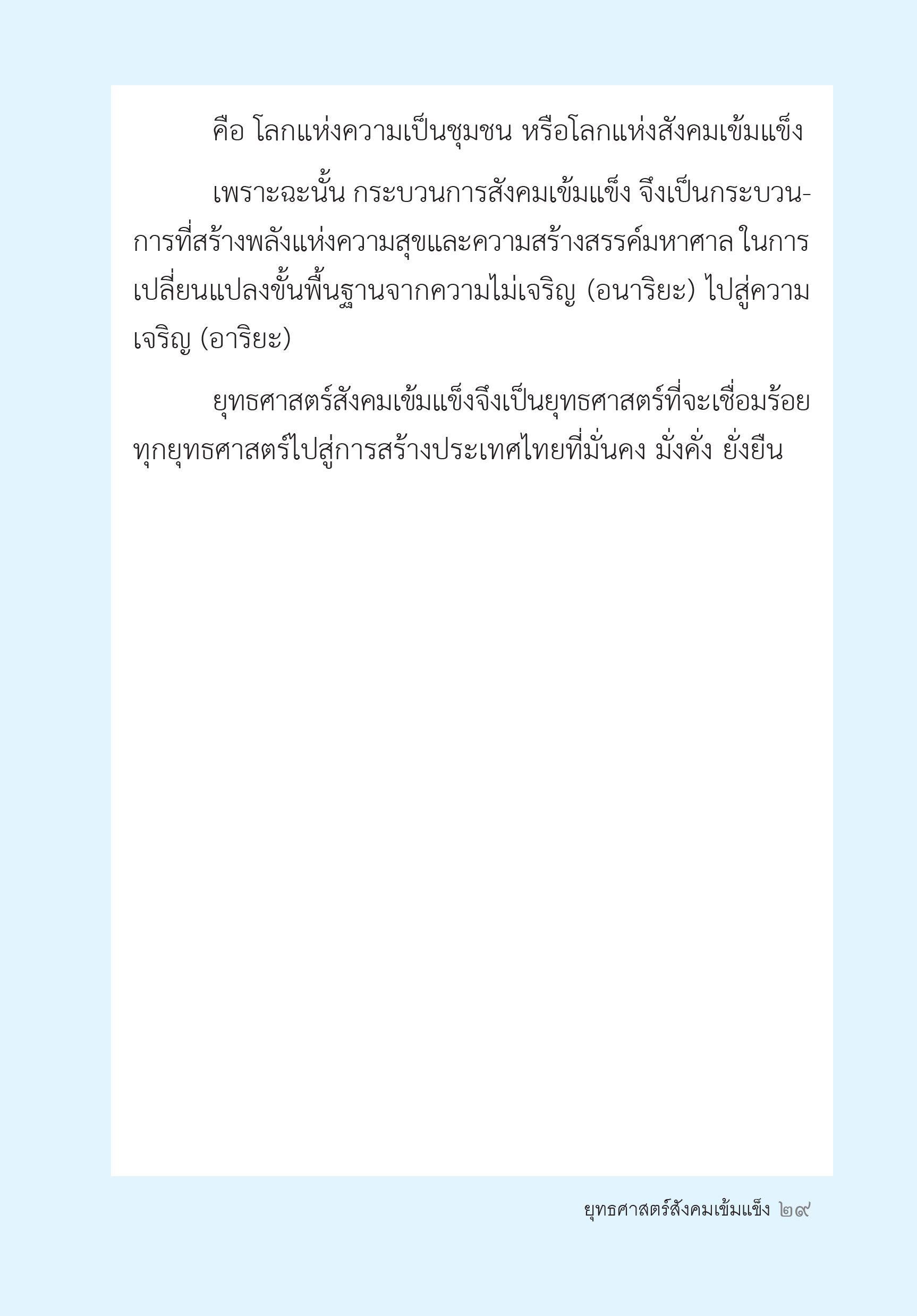 คือ โลกแห่งความเป็นชุมชน หรือโลกแห่งสังคมเข้มแข็ง

เพราะฉะนั้น กระบวนการสังคมเข้มแข็ง จึงเป็นกระบวนการที่สร้างพลังแห่งความสุขและความสร้างสรรค์มหาศาล ในการเปลี่ยนแปลงขั้นพื้นฐานจากความไม่เจริญ (อนาริยะ) ไปสู่ความเจริญ (อาริยะ)

ยุทธศาสตร์สังคมเข้มแข็งจึงเป็นยุทธศาสตร์ที่จะเชื่อมร้อยทุกยุทธศาสตร์ไปสู่การสร้างประเทศไทยที่มั่นคง มั่งคั่ง ยั่งยืน

ยุทธศาสตร์สังคมเข้มแข็ง ๒๙